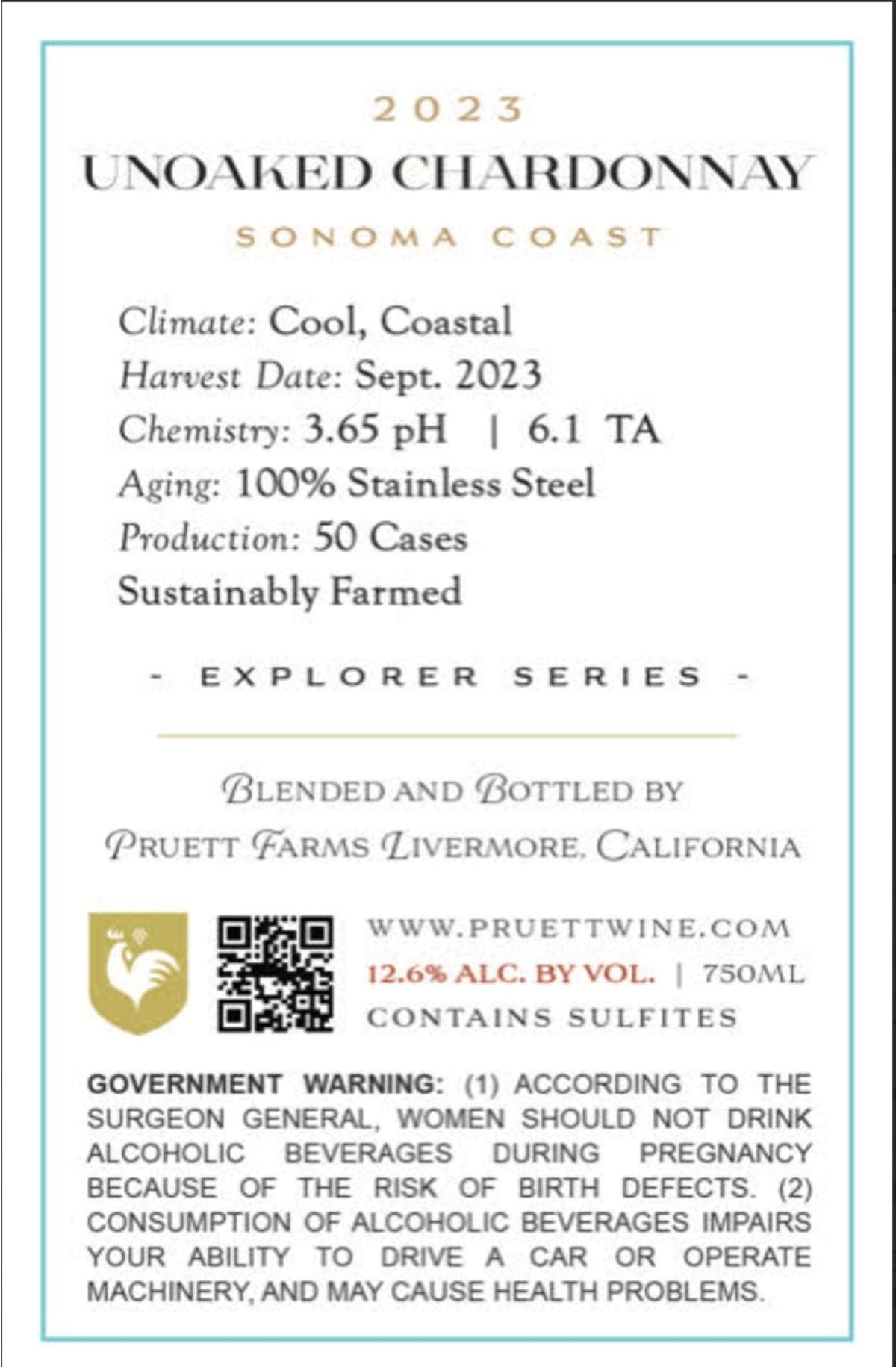 2023

UNOAKED CHARDONNAY

SONOMA COAST

Climate: Cool, Coastal
Harvest Date: Sept. 2023
Chemistry: 3.65 pH | 6.1 TA
Aging: 100% Stainless Steel
Production: 50 Cases
Sustainably Farmed

- EXPLORER SERIES -

BLENDED AND BOTTLED BY
PRUETT FARMS LIVERMORE, CALIFORNIA

WWW.PRUETTWINE.COM
12.6% ALC. BY VOL. | 750ML
CONTAINS SULFITES

GOVERNMENT WARNING: (1) ACCORDING TO THE SURGEON GENERAL, WOMEN SHOULD NOT DRINK ALCOHOLIC BEVERAGES DURING PREGNANCY BECAUSE OF THE RISK OF BIRTH DEFECTS. (2) CONSUMPTION OF ALCOHOLIC BEVERAGES IMPAIRS YOUR ABILITY TO DRIVE A CAR OR OPERATE MACHINERY, AND MAY CAUSE HEALTH PROBLEMS.